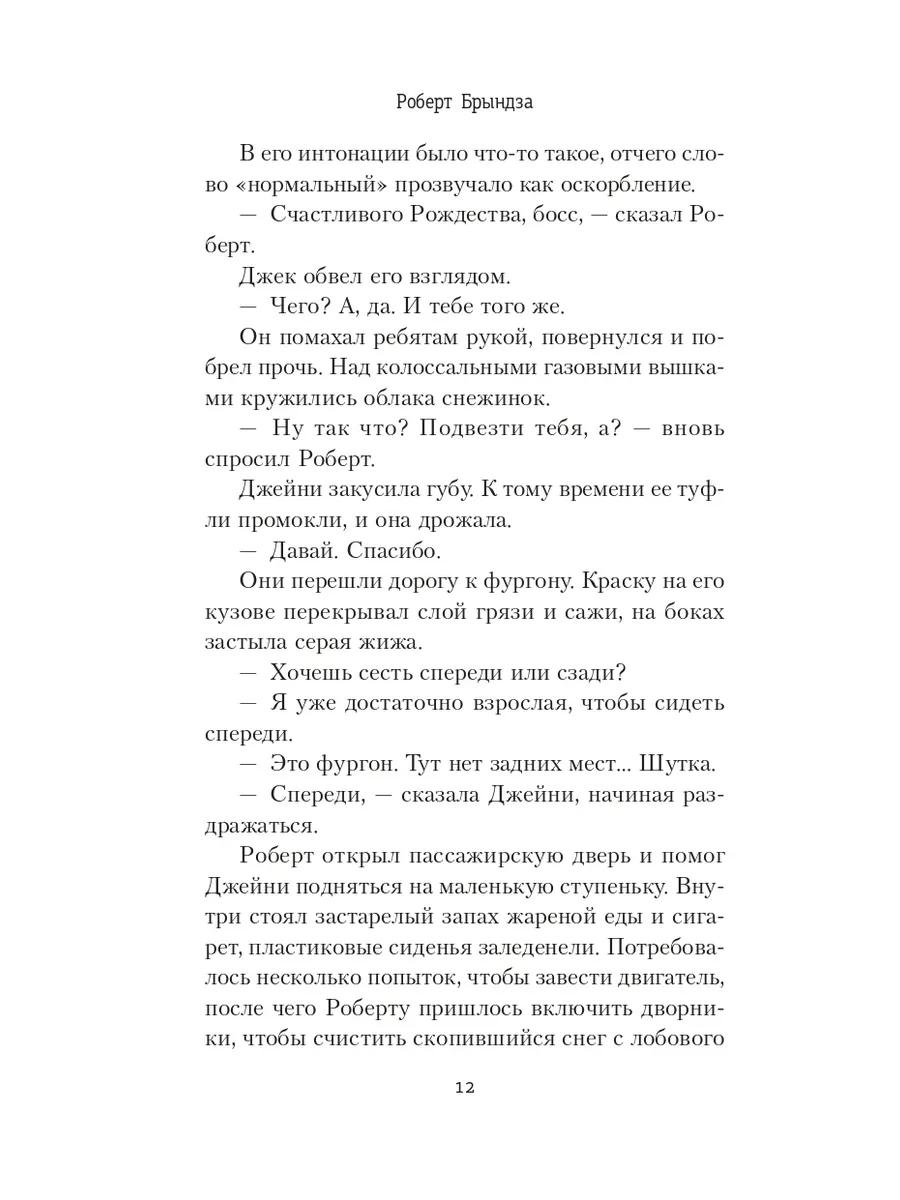 Роберт Брындза

В его интонации было что-то такое, отчего слово «нормальный» прозвучало как оскорбление.

— Счастливого Рождества, босс, — сказал Роберт.

Джек обвел его взглядом.

— Чего? А, да. И тебе того же.

Он помахал ребятам рукой, повернулся и побрел прочь. Над колоссальными газовыми вышками кружились облака снежинок.

— Ну так что? Подвезти тебя, а? — вновь спросил Роберт.

Джейни закусила губу. К тому времени ее туфли промокли, и она дрожала.

— Давай. Спасибо.

Они перешли дорогу к фургону. Краску на его кузове перекрывал слой грязи и сажи, на боках застыла серая жижа.

— Хочешь сесть спереди или сзади?

— Я уже достаточно взрослая, чтобы сидеть спереди.

— Это фургон. Тут нет задних мест... Шутка.

— Спереди, — сказала Джейни, начиная раздражаться.

Роберт открыл пассажирскую дверь и помог Джейни подняться на маленькую ступеньку. Внутри стоял застарелый запах жареной еды и сигарет, пластиковые сиденья заледенели. Потребовалось несколько попыток, чтобы завести двигатель, после чего Роберту пришлось включить дворники, чтобы счистить скопившийся снег с лобового

12